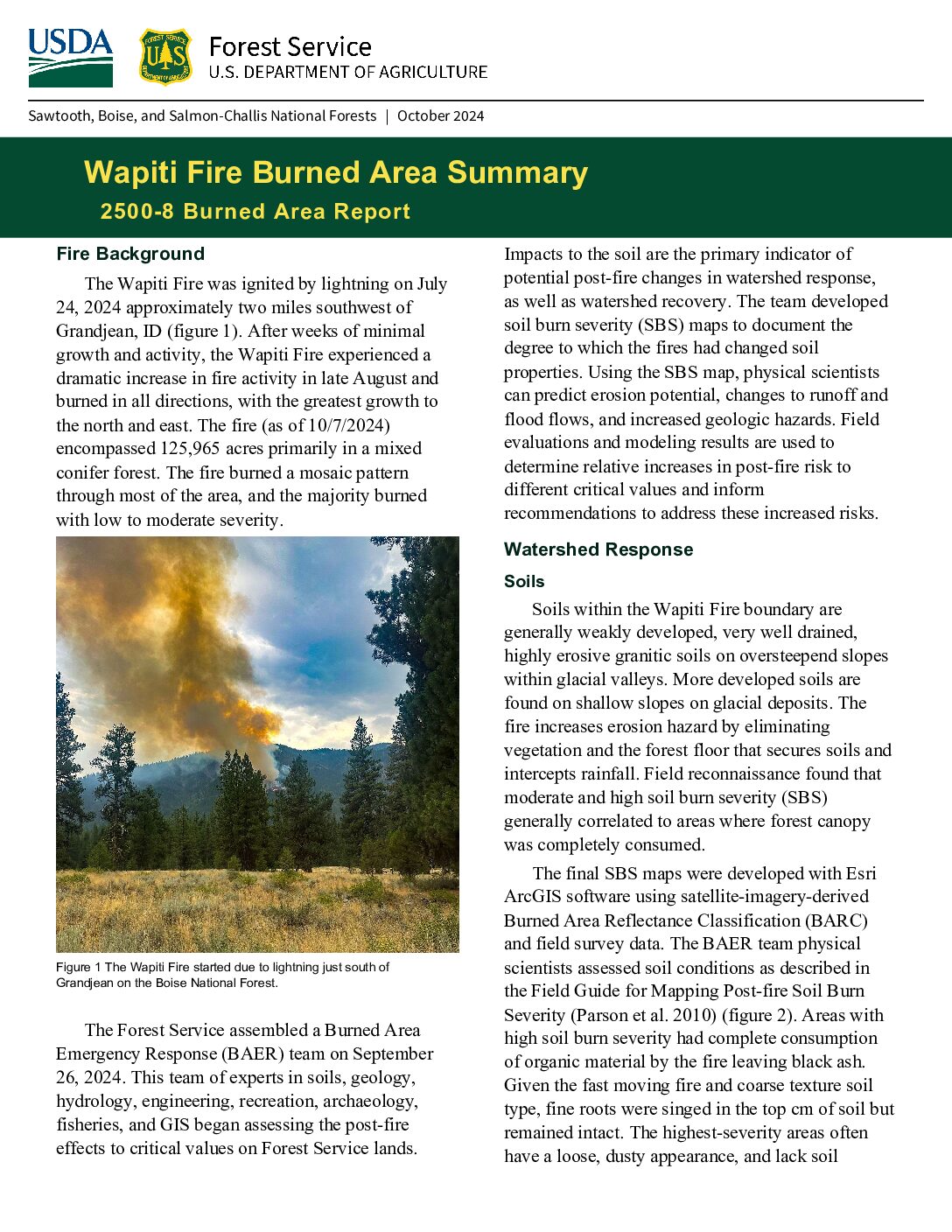 USDA

Forest Service
U.S. DEPARTMENT OF AGRICULTURE

Sawtooth, Boise, and Salmon-Challis National Forests | October 2024

Wapiti Fire Burned Area Summary
2500-8 Burned Area Report

Fire Background

The Wapiti Fire was ignited by lightning on July 24, 2024 approximately two miles southwest of Grandjean, ID (figure 1). After weeks of minimal growth and activity, the Wapiti Fire experienced a dramatic increase in fire activity in late August and burned in all directions, with the greatest growth to the north and east. The fire (as of 10/7/2024) encompassed 125,965 acres primarily in a mixed conifer forest. The fire burned a mosaic pattern through most of the area, and the majority burned with low to moderate severity.

Figure 1 The Wapiti Fire started due to lightning just south of Grandjean on the Boise National Forest.

The Forest Service assembled a Burned Area Emergency Response (BAER) team on September 26, 2024. This team of experts in soils, geology, hydrology, engineering, recreation, archaeology, fisheries, and GIS began assessing the post-fire effects to critical values on Forest Service lands.

Impacts to the soil are the primary indicator of potential post-fire changes in watershed response, as well as watershed recovery. The team developed soil burn severity (SBS) maps to document the degree to which the fires had changed soil properties. Using the SBS map, physical scientists can predict erosion potential, changes to runoff and flood flows, and increased geologic hazards. Field evaluations and modeling results are used to determine relative increases in post-fire risk to different critical values and inform recommendations to address these increased risks.

Watershed Response

Soils

Soils within the Wapiti Fire boundary are generally weakly developed, very well drained, highly erosive granitic soils on oversteepend slopes within glacial valleys. More developed soils are found on shallow slopes on glacial deposits. The fire increases erosion hazard by eliminating vegetation and the forest floor that secures soils and intercepts rainfall. Field reconnaissance found that moderate and high soil burn severity (SBS) generally correlated to areas where forest canopy was completely consumed.

The final SBS maps were developed with Esri ArcGIS software using satellite-imagery-derived Burned Area Reflectance Classification (BARC) and field survey data. The BAER team physical scientists assessed soil conditions as described in the Field Guide for Mapping Post-fire Soil Burn Severity (Parson et al. 2010) (figure 2). Areas with high soil burn severity had complete consumption of organic material by the fire leaving black ash. Given the fast moving fire and coarse texture soil type, fine roots were singed in the top cm of soil but remained intact. The highest-severity areas often have a loose, dusty appearance, and lack soil